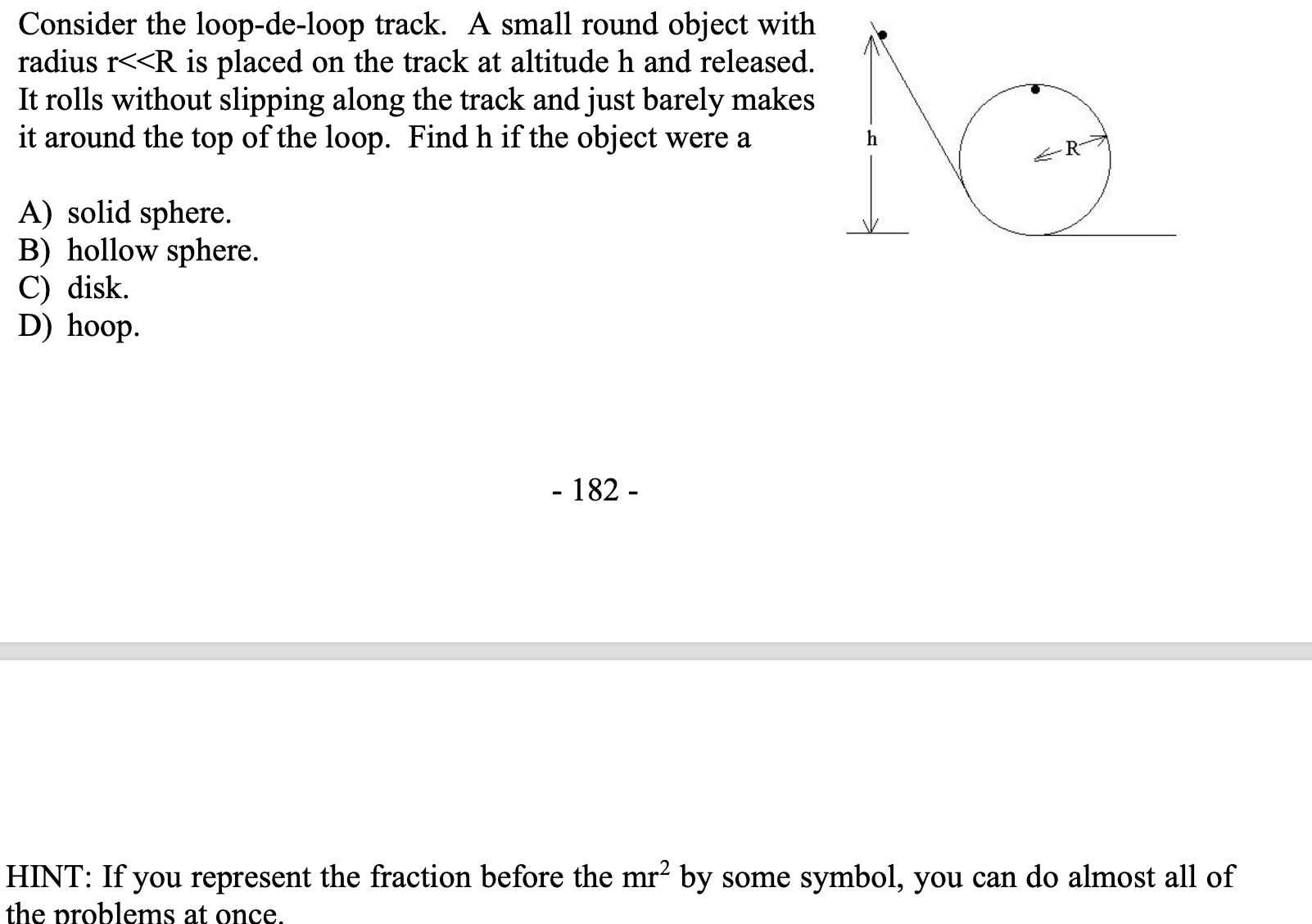 Consider the loop-de-loop track. A small round object with radius r<<R is placed on the track at altitude h and released. It rolls without slipping along the track and just barely makes it around the top of the loop. Find h if the object were a

h

R

A) solid sphere.
B) hollow sphere.
C) disk.
D) hoop.

- 182 -

HINT: If you represent the fraction before the $mr^2$ by some symbol, you can do almost all of the problems at once.